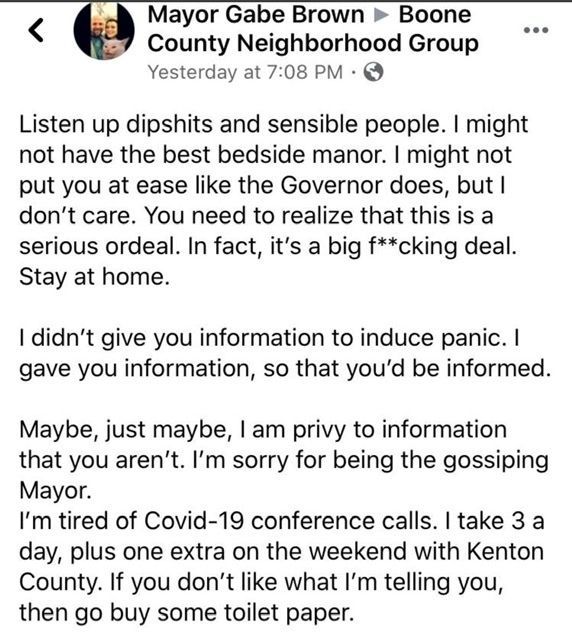 Mayor Gabe Brown ▶ Boone County Neighborhood Group
Yesterday at 7:08 PM ·

Listen up dipshits and sensible people. I might not have the best bedside manor. I might not put you at ease like the Governor does, but I don't care. You need to realize that this is a serious ordeal. In fact, it's a big f**cking deal. Stay at home.

I didn't give you information to induce panic. I gave you information, so that you'd be informed.

Maybe, just maybe, I am privy to information that you aren't. I'm sorry for being the gossiping Mayor.
I'm tired of Covid-19 conference calls. I take 3 a day, plus one extra on the weekend with Kenton County. If you don't like what I'm telling you, then go buy some toilet paper.